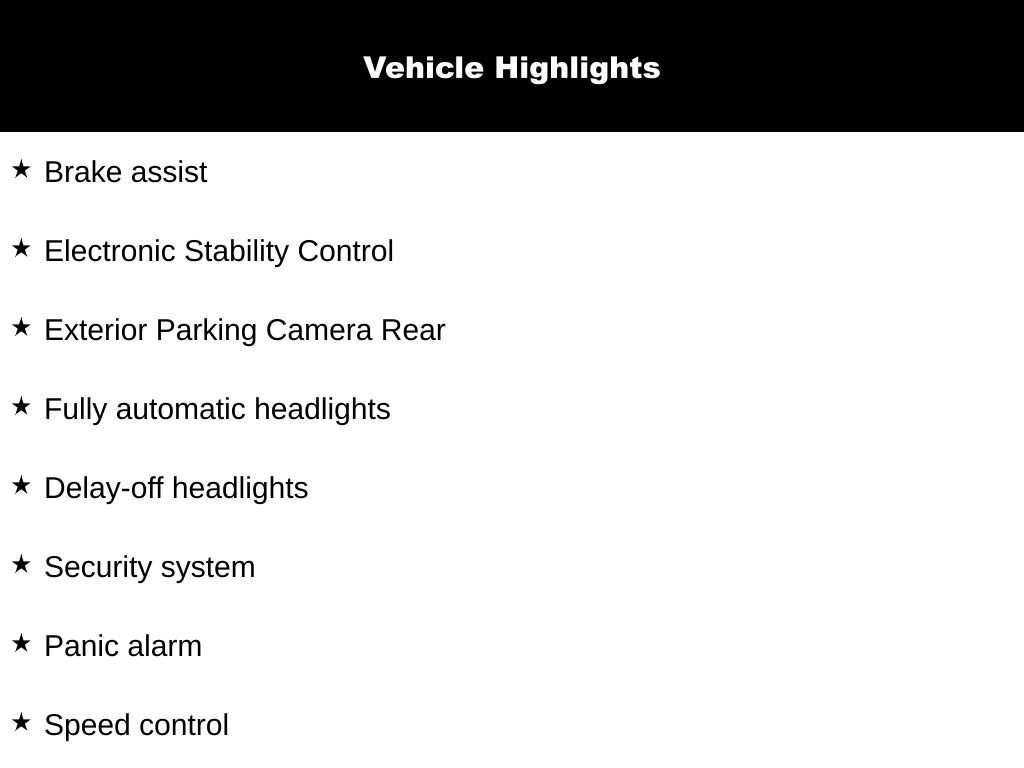 Vehicle Highlights

★ Brake assist

★ Electronic Stability Control

★ Exterior Parking Camera Rear

★ Fully automatic headlights

★ Delay-off headlights

★ Security system

★ Panic alarm

★ Speed control